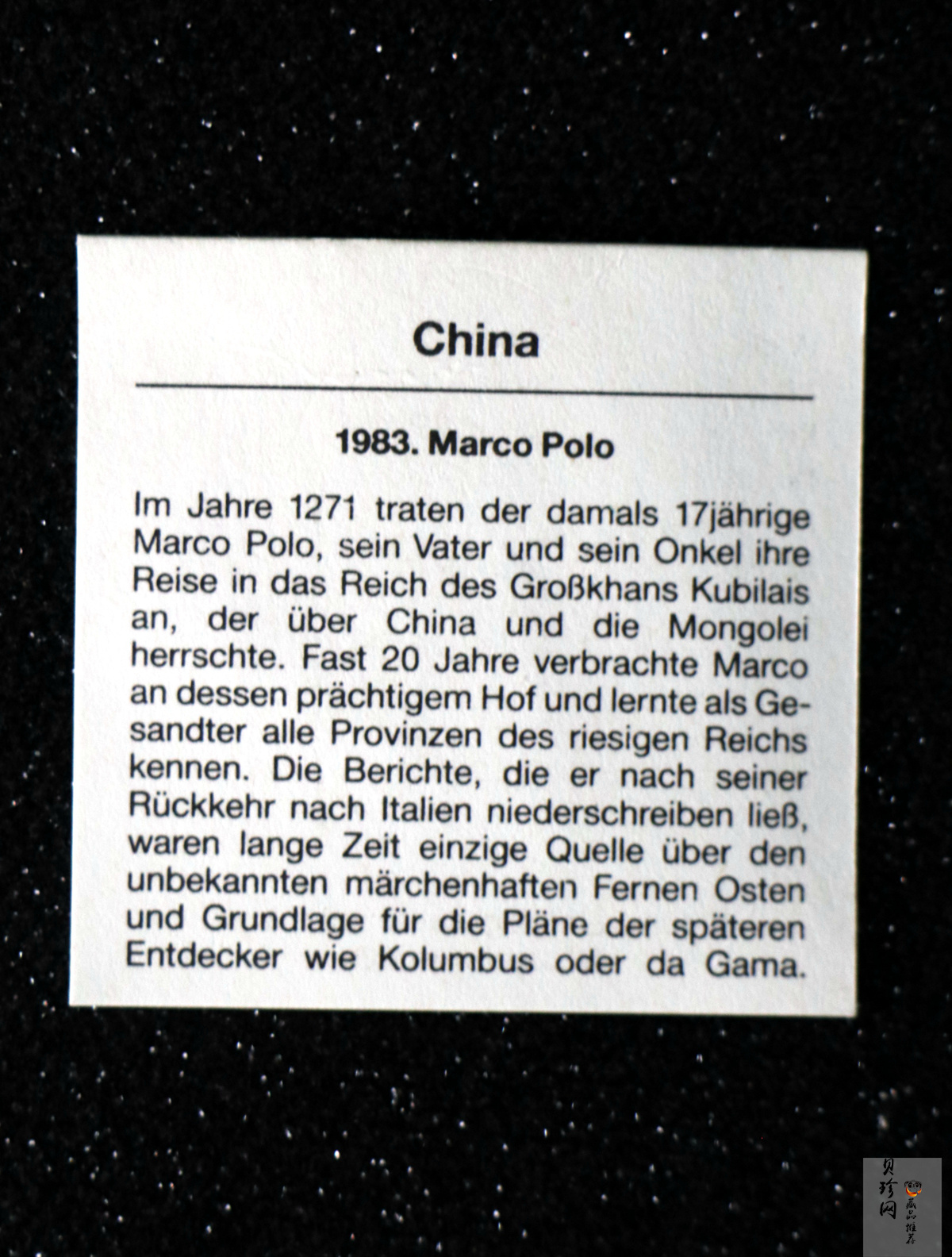 China

1983. Marco Polo

Im Jahre 1271 traten der damals 17jährige Marco Polo, sein Vater und sein Onkel ihre Reise in das Reich des Großkhans Kubilais an, der über China und die Mongolei herrschte. Fast 20 Jahre verbrachte Marco an dessen prächtigem Hof und lernte als Gesandter alle Provinzen des riesigen Reichs kennen. Die Berichte, die er nach seiner Rückkehr nach Italien niederschreiben ließ, waren lange Zeit einzige Quelle über den unbekannten märchenhaften Fernen Osten und Grundlage für die Pläne der späteren Entdecker wie Kolumbus oder da Gama.

贝珍网 藏品推荐